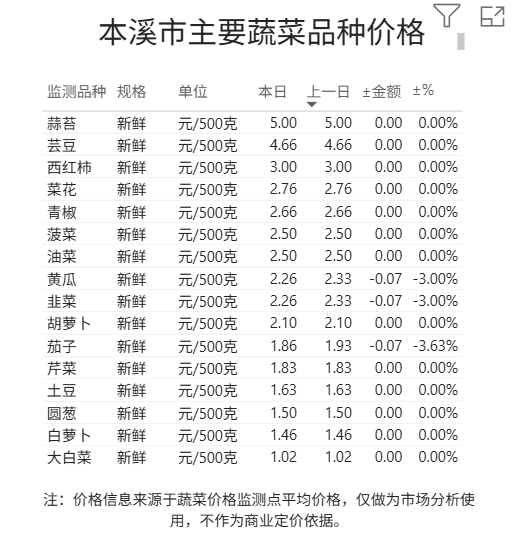 本溪市主要蔬菜品种价格

| 监测品种 | 规格 | 单位 | 本日 | 上一日 | ±金额 | ±% |
|---|---|---|---|---|---|---|
| 蒜苔 | 新鲜 | 元/500克 | 5.00 | 5.00 | 0.00 | 0.00% |
| 芸豆 | 新鲜 | 元/500克 | 4.66 | 4.66 | 0.00 | 0.00% |
| 西红柿 | 新鲜 | 元/500克 | 3.00 | 3.00 | 0.00 | 0.00% |
| 菜花 | 新鲜 | 元/500克 | 2.76 | 2.76 | 0.00 | 0.00% |
| 青椒 | 新鲜 | 元/500克 | 2.66 | 2.66 | 0.00 | 0.00% |
| 菠菜 | 新鲜 | 元/500克 | 2.50 | 2.50 | 0.00 | 0.00% |
| 油菜 | 新鲜 | 元/500克 | 2.50 | 2.50 | 0.00 | 0.00% |
| 黄瓜 | 新鲜 | 元/500克 | 2.26 | 2.33 | -0.07 | -3.00% |
| 韭菜 | 新鲜 | 元/500克 | 2.26 | 2.33 | -0.07 | -3.00% |
| 胡萝卜 | 新鲜 | 元/500克 | 2.10 | 2.10 | 0.00 | 0.00% |
| 茄子 | 新鲜 | 元/500克 | 1.86 | 1.93 | -0.07 | -3.63% |
| 芹菜 | 新鲜 | 元/500克 | 1.83 | 1.83 | 0.00 | 0.00% |
| 土豆 | 新鲜 | 元/500克 | 1.63 | 1.63 | 0.00 | 0.00% |
| 圆葱 | 新鲜 | 元/500克 | 1.50 | 1.50 | 0.00 | 0.00% |
| 白萝卜 | 新鲜 | 元/500克 | 1.46 | 1.46 | 0.00 | 0.00% |
| 大白菜 | 新鲜 | 元/500克 | 1.02 | 1.02 | 0.00 | 0.00% |

注：价格信息来源于蔬菜价格监测点平均价格，仅做为市场分析使用，不作为商业定价依据。